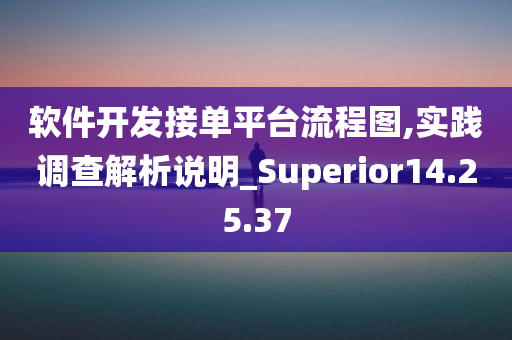 软件开发接单平台流程图,实践调查解析说明_Superior14.25.37